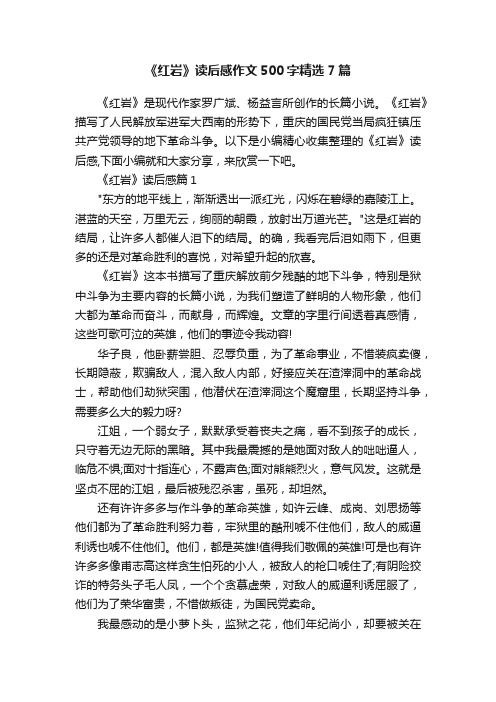 《红岩》读后感作文500字精选7篇

《红岩》是现代作家罗广斌、杨益言所创作的长篇小说。《红岩》描写了人民解放军进军大西南的形势下，重庆的国民党当局疯狂镇压共产党领导的地下革命斗争。以下是小编精心收集整理的《红岩》读后感,下面小编就和大家分享，来欣赏一下吧。

《红岩》读后感篇1

"东方的地平线上，渐渐透出一派红光，闪烁在碧绿的嘉陵江上。湛蓝的天空，万里无云，绚丽的朝霞，放射出万道光芒。"这是红岩的结局，让许多人都催人泪下的结局。的确，我看完后泪如雨下，但更多的还是对革命胜利的喜悦，对希望升起的欣喜。

《红岩》这本书描写了重庆解放前夕残酷的地下斗争，特别是狱中斗争为主要内容的长篇小说，为我们塑造了鲜明的人物形象，他们大都为革命而奋斗，而献身，而辉煌。文章的字里行间透着真感情，这些可歌可泣的英雄，他们的事迹令我动容!

华子良，他卧薪尝胆、忍辱负重，为了革命事业，不惜装疯卖傻，长期隐蔽，欺骗敌人，混入敌人内部，好接应关在渣滓洞中的革命战士，帮助他们劫狱突围，他潜伏在渣滓洞这个魔窟里，长期坚持斗争，需要多么大的毅力呀?

江姐，一个弱女子，默默承受着丧夫之痛，看不到孩子的成长，只守着无边无际的黑暗。其中我最震撼的是她面对敌人的咄咄逼人，临危不惧;面对十指连心，不露声色;面对熊熊烈火，意气风发。这就是坚贞不屈的江姐，最后被残忍杀害，虽死，却坦然。

还有许许多多与作斗争的革命英雄，如许云峰、成岗、刘思扬等他们都为了革命胜利努力着，牢狱里的酷刑唬不住他们，敌人的威逼利诱也唬不住他们。他们，都是英雄!值得我们敬佩的英雄!可是也有许许多多像甫志高这样贪生怕死的小人，被敌人的枪口唬住了;有阴险狡诈的特务头子毛人凤，一个个贪慕虚荣，对敌人的威逼利诱屈服了，他们为了荣华富贵，不惜做叛徒，为国民党卖命。

我最感动的是小萝卜头，监狱之花，他们年纪尚小，却要被关在